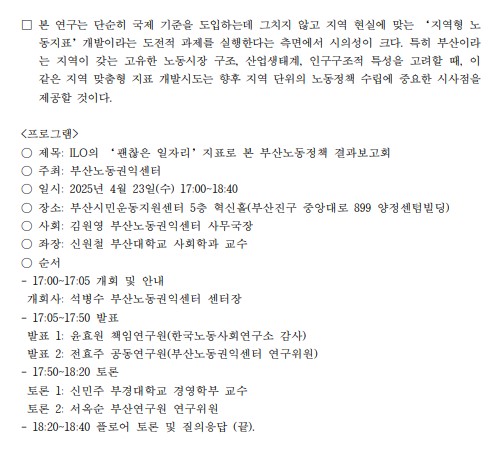 □ 본 연구는 단순히 국제 기준을 도입하는데 그치지 않고 지역 현실에 맞는 '지역형 노동지표' 개발이라는 도전적 과제를 실행한다는 측면에서 시의성이 크다. 특히 부산이라는 지역이 갖는 고유한 노동시장 구조, 산업생태계, 인구구조적 특성을 고려할 때, 이 같은 지역 맞춤형 지표 개발시도는 향후 지역 단위의 노동정책 수립에 중요한 시사점을 제공할 것이다.

<프로그램>
○ 제목: ILO의 '괜찮은 일자리' 지표로 본 부산노동정책 결과보고회
○ 주최: 부산노동권익센터
○ 일시: 2025년 4월 23일(수) 17:00~18:40
○ 장소: 부산시민운동지원센터 5층 혁신홀(부산진구 중앙대로 899 양정센텀빌딩)
○ 사회: 김원영 부산노동권익센터 사무국장
○ 좌장: 신원철 부산대학교 사회학과 교수
○ 순서
- 17:00~17:05 개회 및 안내
개회사: 석병수 부산노동권익센터 센터장
- 17:05~17:50 발표
발표 1: 윤효원 책임연구원(한국노동사회연구소 감사)
발표 2: 전효주 공동연구원(부산노동권익센터 연구위원)
- 17:50~18:20 토론
토론 1: 신민주 부경대학교 경영학부 교수
토론 2: 서옥순 부산연구원 연구위원
- 18:20~18:40 플로어 토론 및 질의응답 (끝).